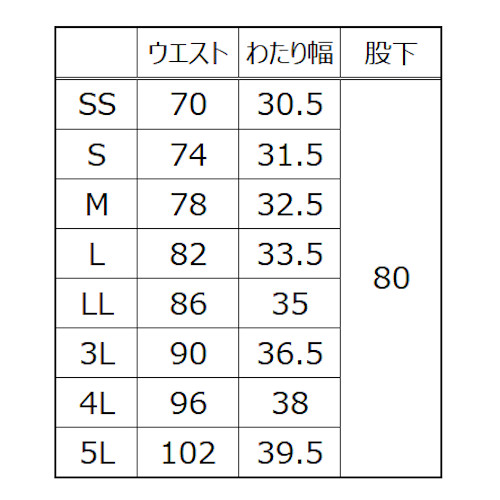 | | ウエスト | わたり幅 | 股下 |
|---|---|---|---|
| SS | 70 | 30.5 | 80 |
| S | 74 | 31.5 | |
| M | 78 | 32.5 | |
| L | 82 | 33.5 | |
| LL | 86 | 35 | |
| 3L | 90 | 36.5 | |
| 4L | 96 | 38 | |
| 5L | 102 | 39.5 | |